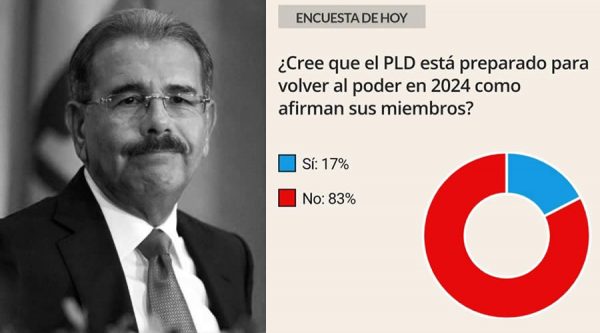 ENCUESTA DE HOY

¿Cree que el PLD está preparado para volver al poder en 2024 como afirman sus miembros?

Sí: 17%

No: 83%